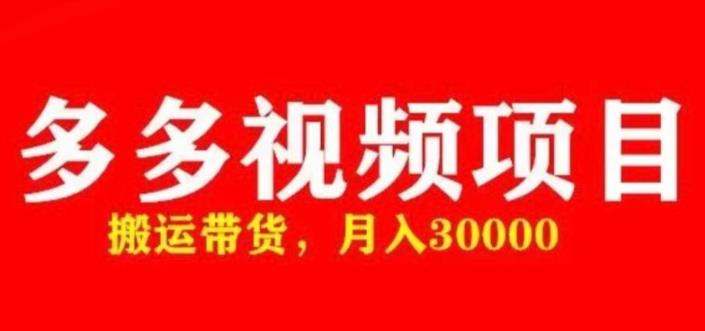 多多视频项目

搬运带货，月入30000